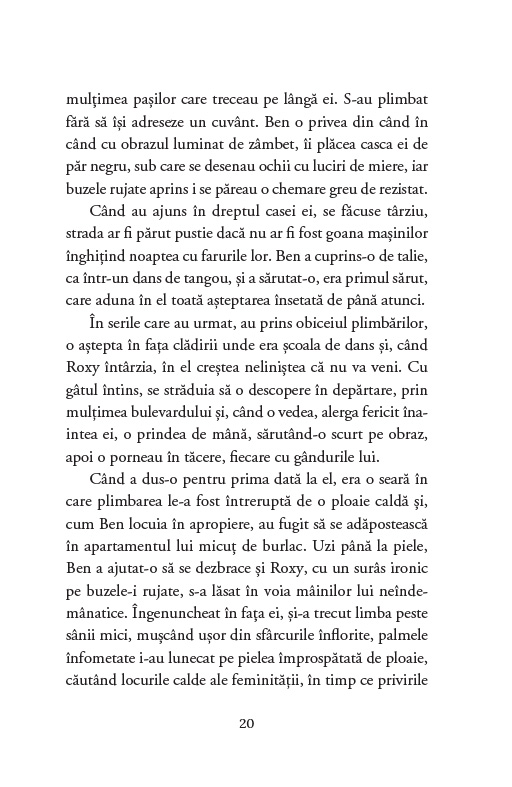 mulțimea pașilor care treceau pe lângă ei. S-au plimbat fără să își adreseze un cuvânt. Ben o privea din când în când cu obrazul luminat de zâmbet, îi plăcea casca ei de păr negru, sub care se desenau ochii cu luciri de miere, iar buzele rujate aprins i se păreau o chemare greu de rezistat.

Când au ajuns în dreptul casei ei, se făcuse târziu, strada ar fi părut pustie dacă nu ar fi fost goana mașinilor înghițind noaptea cu farurile lor. Ben a cuprins-o de talie, ca într-un dans de tangou, și a sărutat-o, era primul sărut, care aduna în el toată așteptarea însetată de până atunci.

În serile care au urmat, au prins obiceiul plimbărilor, o aștepta în fața clădirii unde era școala de dans și, când Roxy întârzia, în el creștea neliniștea că nu va veni. Cu gâtul întins, se străduia să o descopere în depărtare, prin mulțimea bulevardului și, când o vedea, alerga fericit înaintea ei, o prindea de mână, sărutând-o scurt pe obraz, apoi o porneau în tăcere, fiecare cu gândurile lui.

Când a dus-o pentru prima dată la el, era o seară în care plimbarea le-a fost întreruptă de o ploaie caldă și, cum Ben locuia în apropiere, au fugit să se adăpostească în apartamentul lui micuț de burlac. Uzi până la piele, Ben a ajutat-o să se dezbrace și Roxy, cu un surâs ironic pe buzele-i rujate, s-a lăsat în voia mâinilor lui neîndemânatice. Îngenuncheat în fața ei, și-a trecut limba peste sânii mici, mușcând ușor din sfârcurile înflorite, palmele înfometate i-au lunecat pe pielea împrospătată de ploaie, căutând locurile calde ale feminității, în timp ce privirile

20